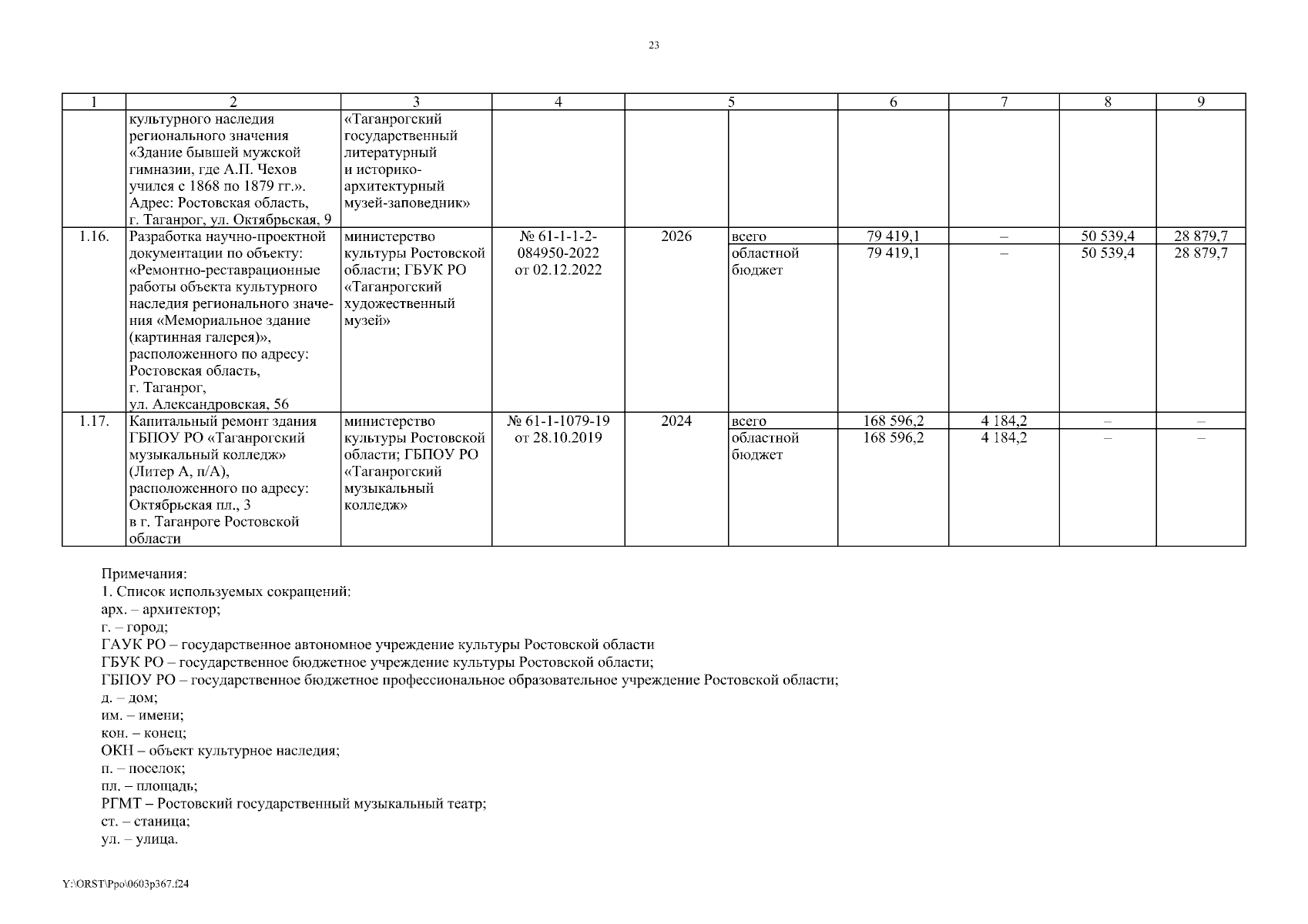 23

| 1 | 2 | 3 | 4 | 5 | | 6 | 7 | 8 | 9 |
|---|---|---|---|---|---|---|---|---|---|
| | культурного наследия регионального значения «Здание бывшей мужской гимназии, где А.П. Чехов учился с 1868 по 1879 гг.». Адрес: Ростовская область, г. Таганрог, ул. Октябрьская, 9 | «Таганрогский государственный литературный и историко-архитектурный музей-заповедник» | | | | | | | |
| 1.16. | Разработка научно-проектной документации по объекту: «Ремонтно-реставрационные работы объекта культурного наследия регионального значения «Мемориальное здание (картинная галерея)», расположенного по адресу: Ростовская область, г. Таганрог, ул. Александровская, 56 | министерство культуры Ростовской области; ГБУК РО «Таганрогский художественный музей» | № 61-1-1-2-084950-2022 от 02.12.2022 | 2026 | всего | 79 419,1 | – | 50 539,4 | 28 879,7 |
| | | | | | областной бюджет | 79 419,1 | – | 50 539,4 | 28 879,7 |
| 1.17. | Капитальный ремонт здания ГБПОУ РО «Таганрогский музыкальный колледж» (Литер А, п/А), расположенного по адресу: Октябрьская пл., 3 в г. Таганроге Ростовской области | министерство культуры Ростовской области; ГБПОУ РО «Таганрогский музыкальный колледж» | № 61-1-1079-19 от 28.10.2019 | 2024 | всего | 168 596,2 | 4 184,2 | – | – |
| | | | | | областной бюджет | 168 596,2 | 4 184,2 | – | – |

Примечания:
1. Список используемых сокращений:
арх. – архитектор;
г. – город;
ГАУК РО – государственное автономное учреждение культуры Ростовской области
ГБУК РО – государственное бюджетное учреждение культуры Ростовской области;
ГБПОУ РО – государственное бюджетное профессиональное образовательное учреждение Ростовской области;
д. – дом;
им. – имени;
кон. – конец;
ОКН – объект культурное наследия;
п. – поселок;
пл. – площадь;
РГМТ – Ростовский государственный музыкальный театр;
ст. – станица;
ул. – улица.

Y:\ORST\Ppo\0603p367.f24